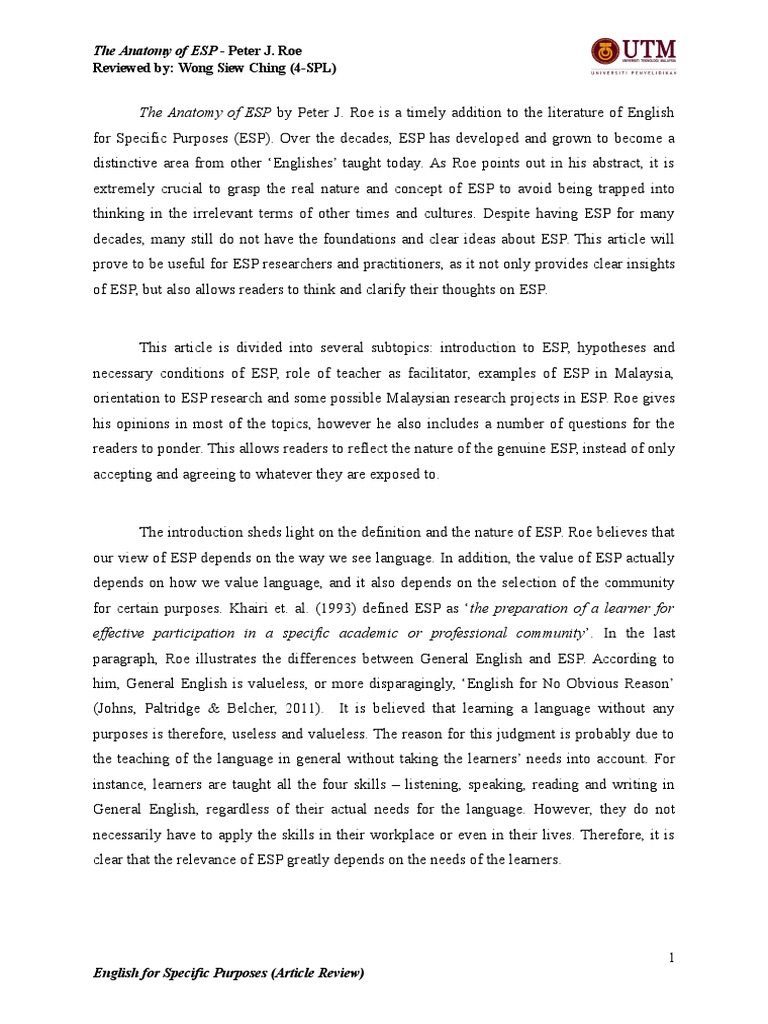 The Anatomy of ESP - Peter J. Roe
Reviewed by: Wong Siew Ching (4-SPL)

UTM
UNIVERSITI TEKNOLOGI MALAYSIA
UNIVERSITI PENYELIDIKAN

The Anatomy of ESP by Peter J. Roe is a timely addition to the literature of English for Specific Purposes (ESP). Over the decades, ESP has developed and grown to become a distinctive area from other 'Englishes' taught today. As Roe points out in his abstract, it is extremely crucial to grasp the real nature and concept of ESP to avoid being trapped into thinking in the irrelevant terms of other times and cultures. Despite having ESP for many decades, many still do not have the foundations and clear ideas about ESP. This article will prove to be useful for ESP researchers and practitioners, as it not only provides clear insights of ESP, but also allows readers to think and clarify their thoughts on ESP.

This article is divided into several subtopics: introduction to ESP, hypotheses and necessary conditions of ESP, role of teacher as facilitator, examples of ESP in Malaysia, orientation to ESP research and some possible Malaysian research projects in ESP. Roe gives his opinions in most of the topics, however he also includes a number of questions for the readers to ponder. This allows readers to reflect the nature of the genuine ESP, instead of only accepting and agreeing to whatever they are exposed to.

The introduction sheds light on the definition and the nature of ESP. Roe believes that our view of ESP depends on the way we see language. In addition, the value of ESP actually depends on how we value language, and it also depends on the selection of the community for certain purposes. Khairi et. al. (1993) defined ESP as 'the preparation of a learner for effective participation in a specific academic or professional community'. In the last paragraph, Roe illustrates the differences between General English and ESP. According to him, General English is valueless, or more disparagingly, 'English for No Obvious Reason' (Johns, Paltridge & Belcher, 2011). It is believed that learning a language without any purposes is therefore, useless and valueless. The reason for this judgment is probably due to the teaching of the language in general without taking the learners' needs into account. For instance, learners are taught all the four skills – listening, speaking, reading and writing in General English, regardless of their actual needs for the language. However, they do not necessarily have to apply the skills in their workplace or even in their lives. Therefore, it is clear that the relevance of ESP greatly depends on the needs of the learners.

1

English for Specific Purposes (Article Review)